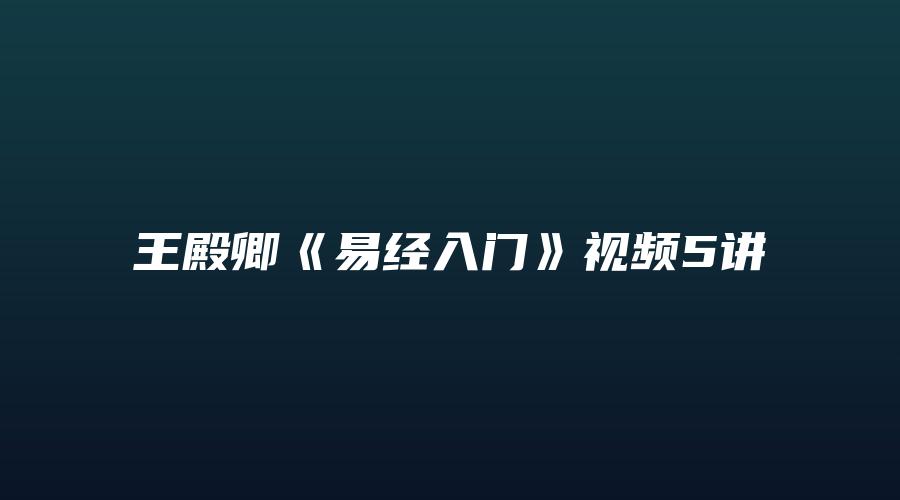 王殿卿《易经入门》视频5讲